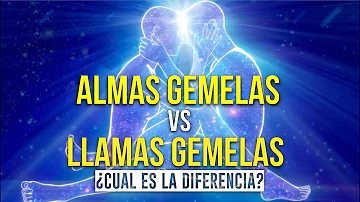 ALMAS GEMELAS
VS
LLAMAS GEMELAS
¿CUAL ES LA DIFERENCIA?